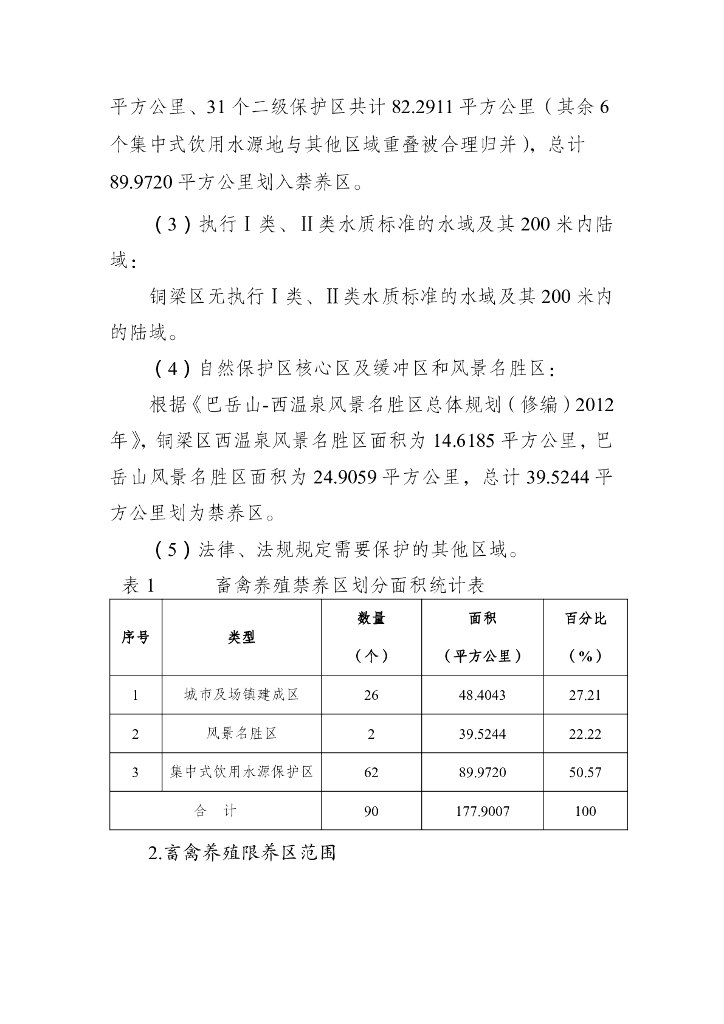 平方公里、31个二级保护区共计82.2911平方公里（其余6个集中式饮用水源地与其他区域重叠被合理归并），总计89.9720平方公里划入禁养区。

（3）执行Ⅰ类、Ⅱ类水质标准的水域及其200米内陆域：

铜梁区无执行Ⅰ类、Ⅱ类水质标准的水域及其200米内的陆域。

（4）自然保护区核心区及缓冲区和风景名胜区：

根据《巴岳山-西温泉风景名胜区总体规划（修编）2012年》，铜梁区西温泉风景名胜区面积为14.6185平方公里，巴岳山风景名胜区面积为24.9059平方公里，总计39.5244平方公里划为禁养区。

（5）法律、法规规定需要保护的其他区域。

表1　　畜禽养殖禁养区划分面积统计表

| 序号 | 类型 | 数量（个） | 面积（平方公里） | 百分比（%） |
|---|---|---|---|---|
| 1 | 城市及场镇建成区 | 26 | 48.4043 | 27.21 |
| 2 | 风景名胜区 | 2 | 39.5244 | 22.22 |
| 3 | 集中式饮用水源保护区 | 62 | 89.9720 | 50.57 |
| 合　计 | | 90 | 177.9007 | 100 |

2.畜禽养殖限养区范围